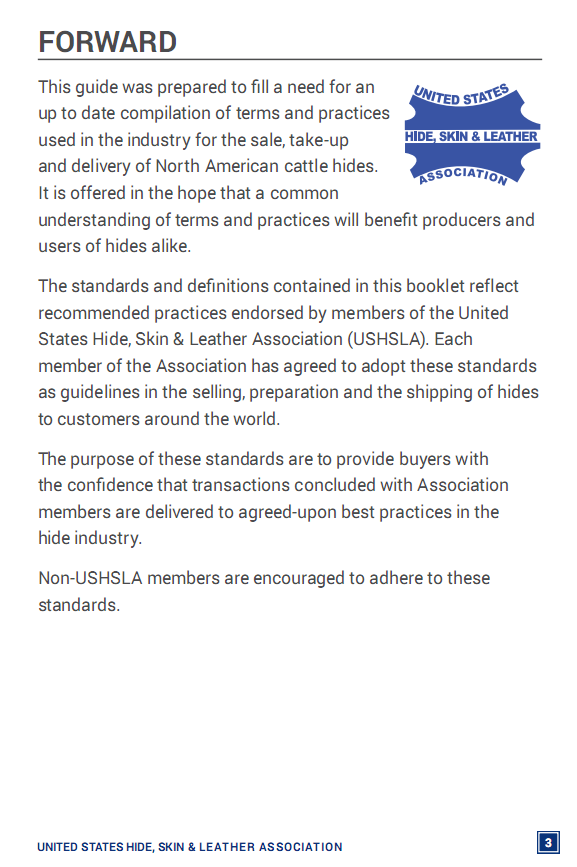 FORWARD

UNITED STATES
HIDE, SKIN & LEATHER
ASSOCIATION

This guide was prepared to fill a need for an up to date compilation of terms and practices used in the industry for the sale, take-up and delivery of North American cattle hides. It is offered in the hope that a common understanding of terms and practices will benefit producers and users of hides alike.

The standards and definitions contained in this booklet reflect recommended practices endorsed by members of the United States Hide, Skin & Leather Association (USHSLA). Each member of the Association has agreed to adopt these standards as guidelines in the selling, preparation and the shipping of hides to customers around the world.

The purpose of these standards are to provide buyers with the confidence that transactions concluded with Association members are delivered to agreed-upon best practices in the hide industry.

Non-USHSLA members are encouraged to adhere to these standards.

UNITED STATES HIDE, SKIN & LEATHER ASSOCIATION

3